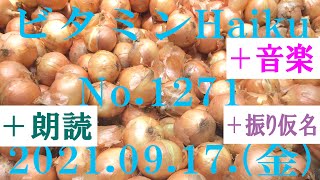 ビタミンHaiku

＋音楽

No.1271

＋朗読

＋振り仮名

2021.09.17.(金)